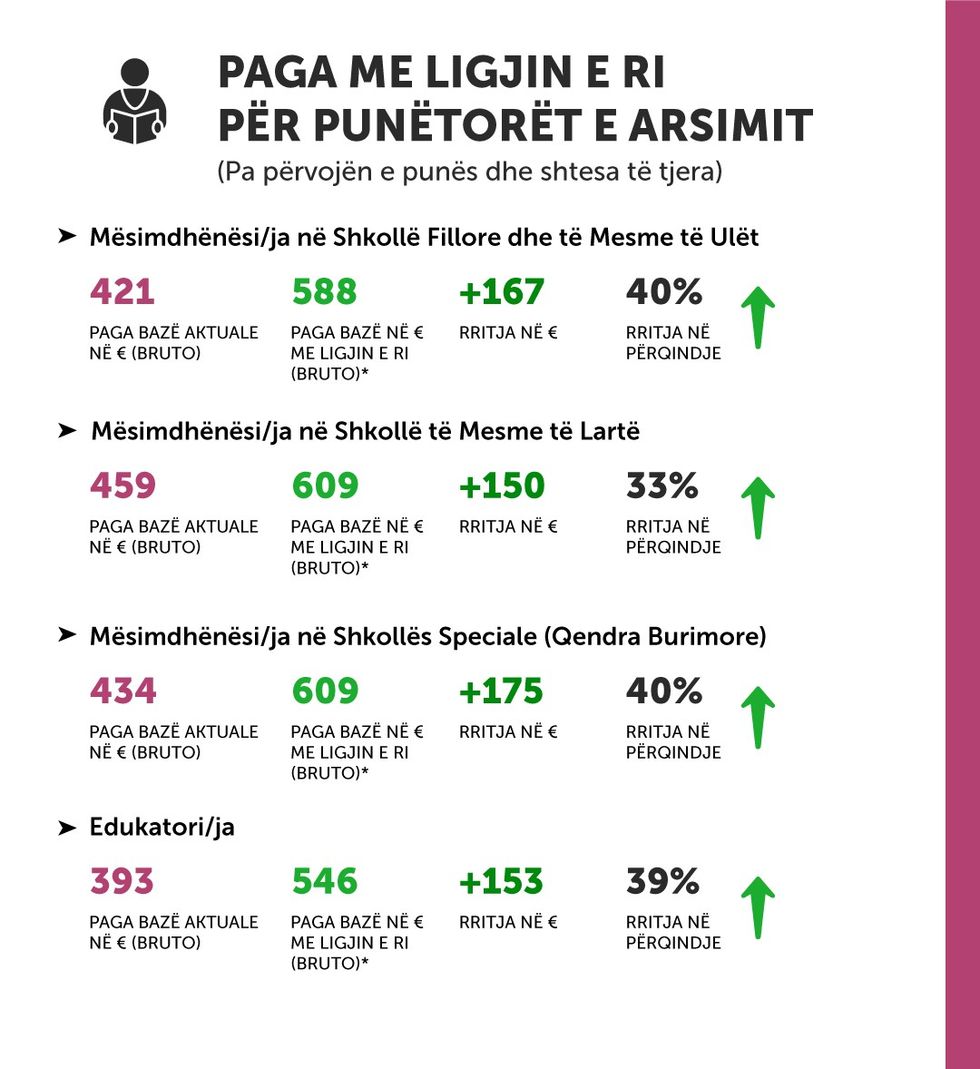 PAGA ME LIGJIN E RI PËR PUNËTORËT E ARSIMIT
(Pa përvojën e punës dhe shtesa të tjera)

➤ Mësimdhënësi/ja në Shkollë Fillore dhe të Mesme të Ulët

421
PAGA BAZË AKTUALE NË € (BRUTO)

588
PAGA BAZË NË € ME LIGJIN E RI (BRUTO)*

+167
RRITJA NË €

40%
RRITJA NË PËRQINDJE

➤ Mësimdhënësi/ja në Shkollë të Mesme të Lartë

459
PAGA BAZË AKTUALE NË € (BRUTO)

609
PAGA BAZË NË € ME LIGJIN E RI (BRUTO)*

+150
RRITJA NË €

33%
RRITJA NË PËRQINDJE

➤ Mësimdhënësi/ja në Shkollës Speciale (Qendra Burimore)

434
PAGA BAZË AKTUALE NË € (BRUTO)

609
PAGA BAZË NË € ME LIGJIN E RI (BRUTO)*

+175
RRITJA NË €

40%
RRITJA NË PËRQINDJE

➤ Edukatori/ja

393
PAGA BAZË AKTUALE NË € (BRUTO)

546
PAGA BAZË NË € ME LIGJIN E RI (BRUTO)*

+153
RRITJA NË €

39%
RRITJA NË PËRQINDJE